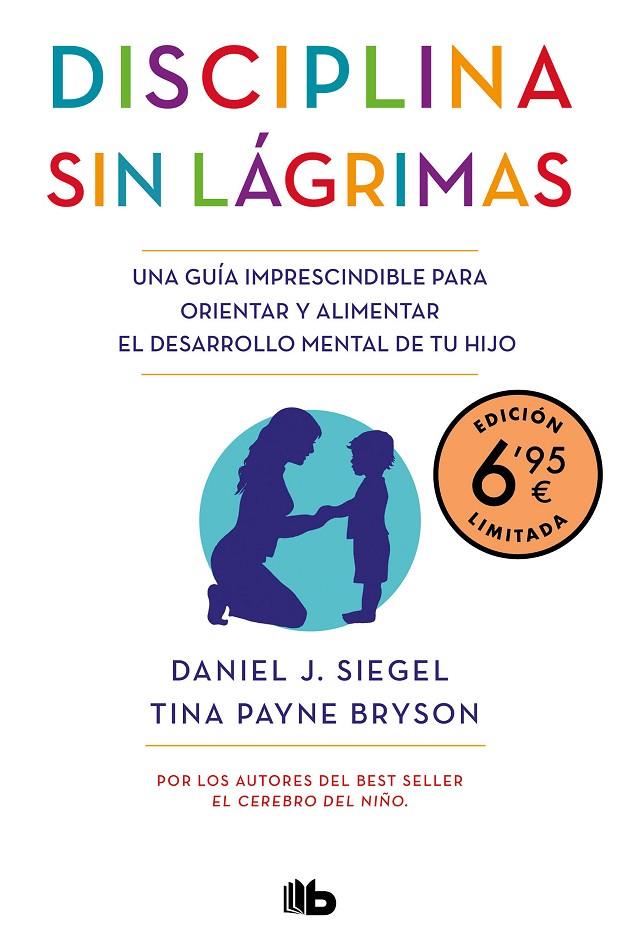 DISCIPLINA SIN LÁGRIMAS

UNA GUÍA IMPRESCINDIBLE PARA ORIENTAR Y ALIMENTAR EL DESARROLLO MENTAL DE TU HIJO

EDICIÓN
6'95 €
LIMITADA

DANIEL J. SIEGEL
TINA PAYNE BRYSON

POR LOS AUTORES DEL BEST SELLER
EL CEREBRO DEL NIÑO.

B